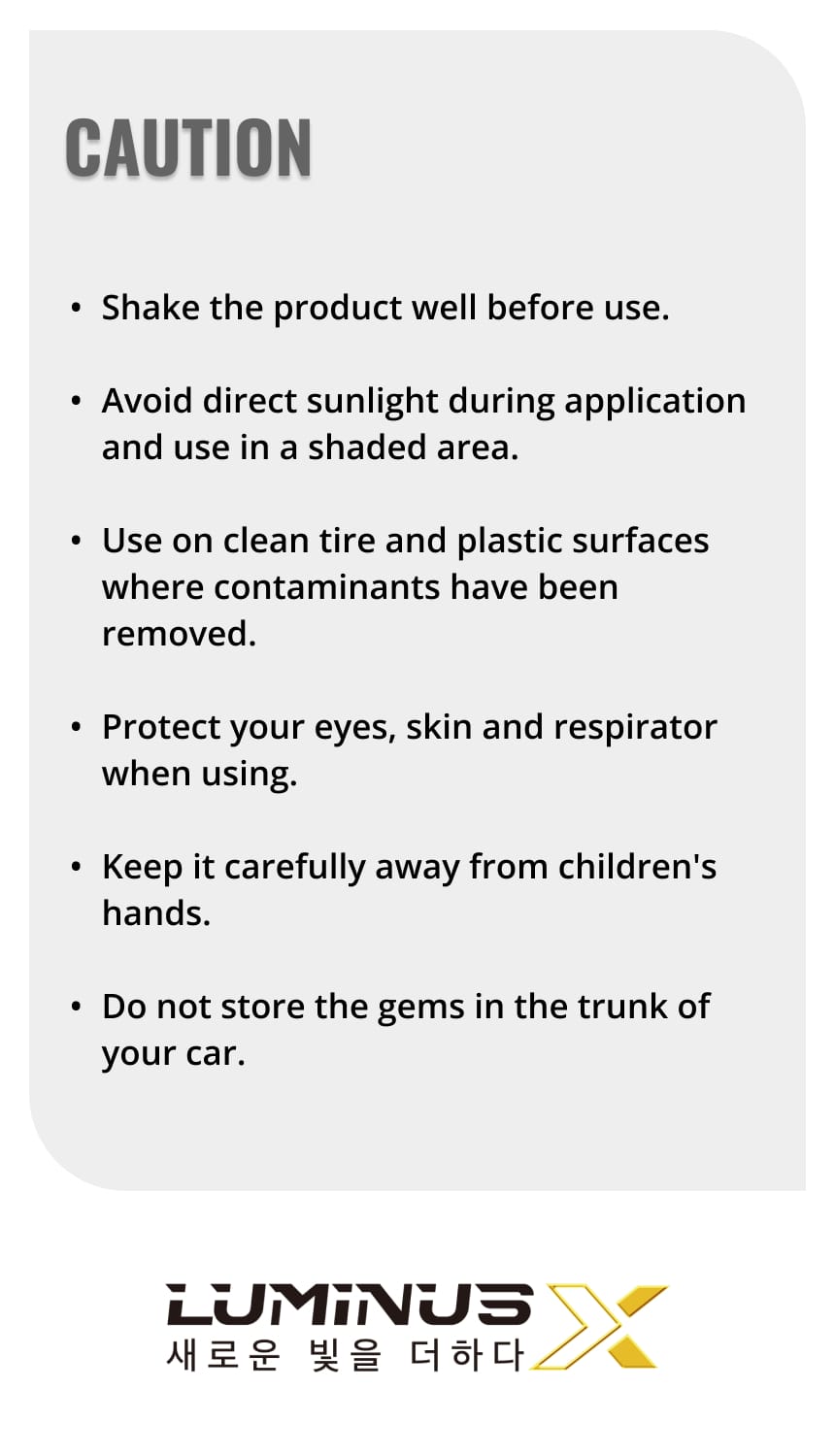 CAUTION

• Shake the product well before use.

• Avoid direct sunlight during application and use in a shaded area.

• Use on clean tire and plastic surfaces where contaminants have been removed.

• Protect your eyes, skin and respirator when using.

• Keep it carefully away from children's hands.

• Do not store the gems in the trunk of your car.

LUMINUS X
새로운 빛을 더하다